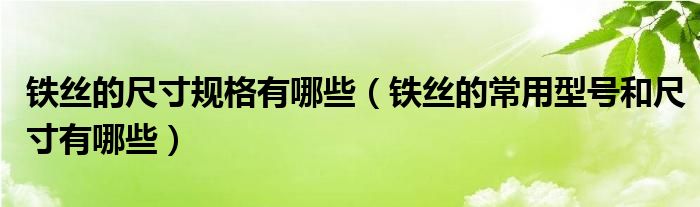 铁丝的尺寸规格有哪些（铁丝的常用型号和尺寸有哪些）